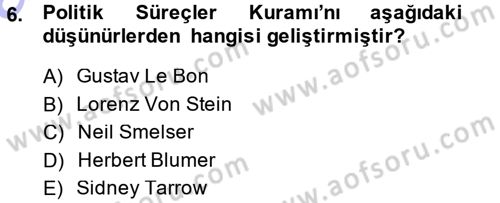 6. Politik Süreçler Kuramı'nı aşağıdaki düşünürlerden hangisi geliştirmiştir?

A) Gustav Le Bon
B) Lorenz Von Stein
C) Neil Smelser
D) Herbert Blumer
E) Sidney Tarrow

www.aofsoru.com